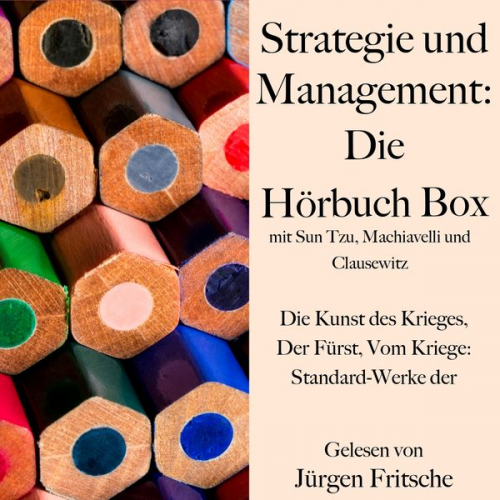 Strategie und Management: Die Hörbuch Box

mit Sun Tzu, Machiavelli und Clausewitz

Die Kunst des Krieges, Der Fürst, Vom Kriege: Standard-Werke der

Gelesen von
Jürgen Fritsche